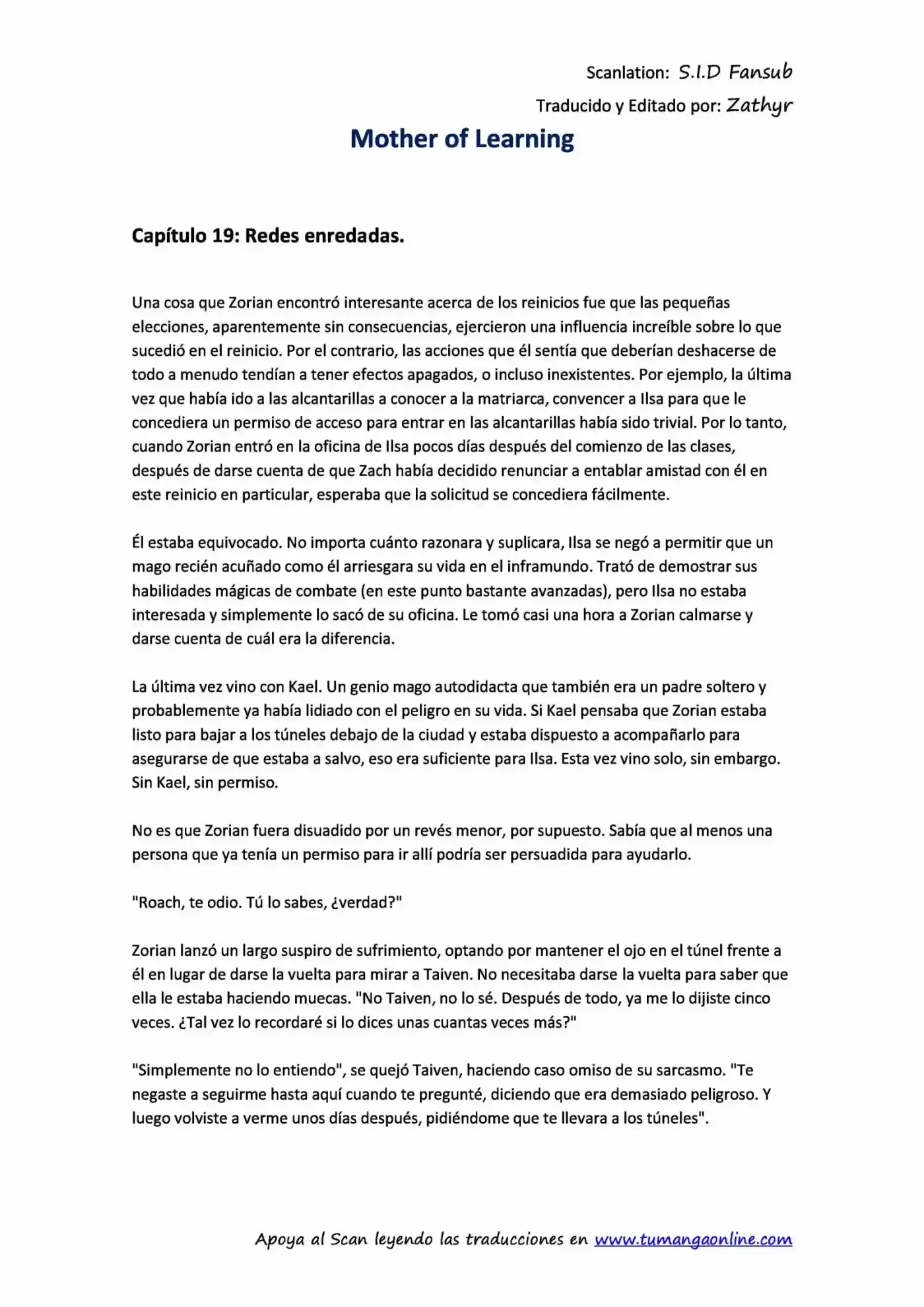 Scanlation: S.I.D Fansub

Traducido y Editado por: Zathyr

Mother of Learning

Capítulo 19: Redes enredadas.

Una cosa que Zorian encontró interesante acerca de los reinicios fue que las pequeñas elecciones, aparentemente sin consecuencias, ejercieron una influencia increíble sobre lo que sucedió en el reinicio. Por el contrario, las acciones que él sentía que deberían deshacerse de todo a menudo tendían a tener efectos apagados, o incluso inexistentes. Por ejemplo, la última vez que había ido a las alcantarillas a conocer a la matriarca, convencer a Ilsa para que le concediera un permiso de acceso para entrar en las alcantarillas había sido trivial. Por lo tanto, cuando Zorian entró en la oficina de Ilsa pocos días después del comienzo de las clases, después de darse cuenta de que Zach había decidido renunciar a entablar amistad con él en este reinicio en particular, esperaba que la solicitud se concediera fácilmente.

Él estaba equivocado. No importa cuánto razonara y suplicara, Ilsa se negó a permitir que un mago recién acuñado como él arriesgara su vida en el inframundo. Trató de demostrar sus habilidades mágicas de combate (en este punto bastante avanzadas), pero Ilsa no estaba interesada y simplemente lo sacó de su oficina. Le tomó casi una hora a Zorian calmarse y darse cuenta de cuál era la diferencia.

La última vez vino con Kael. Un genio mago autodidacta que también era un padre soltero y probablemente ya había lidiado con el peligro en su vida. Si Kael pensaba que Zorian estaba listo para bajar a los túneles debajo de la ciudad y estaba dispuesto a acompañarlo para asegurarse de que estaba a salvo, eso era suficiente para Ilsa. Esta vez vino solo, sin embargo. Sin Kael, sin permiso.

No es que Zorian fuera disuadido por un revés menor, por supuesto. Sabía que al menos una persona que ya tenía un permiso para ir allí podría ser persuadida para ayudarlo.

"Roach, te odio. Tú lo sabes, ¿verdad?"

Zorian lanzó un largo suspiro de sufrimiento, optando por mantener el ojo en el túnel frente a él en lugar de darse la vuelta para mirar a Taiven. No necesitaba darse la vuelta para saber que ella le estaba haciendo muecas. "No Taiven, no lo sé. Después de todo, ya me lo dijiste cinco veces. ¿Tal vez lo recordaré si lo dices unas cuantas veces más?"

"Simplemente no lo entiendo", se quejó Taiven, haciendo caso omiso de su sarcasmo. "Te negaste a seguirme hasta aquí cuando te pregunté, diciendo que era demasiado peligroso. Y luego volviste a verme unos días después, pidiéndome que te llevara a los túneles".

Apoya al Scan leyendo las traducciones en www.tumangaonline.com